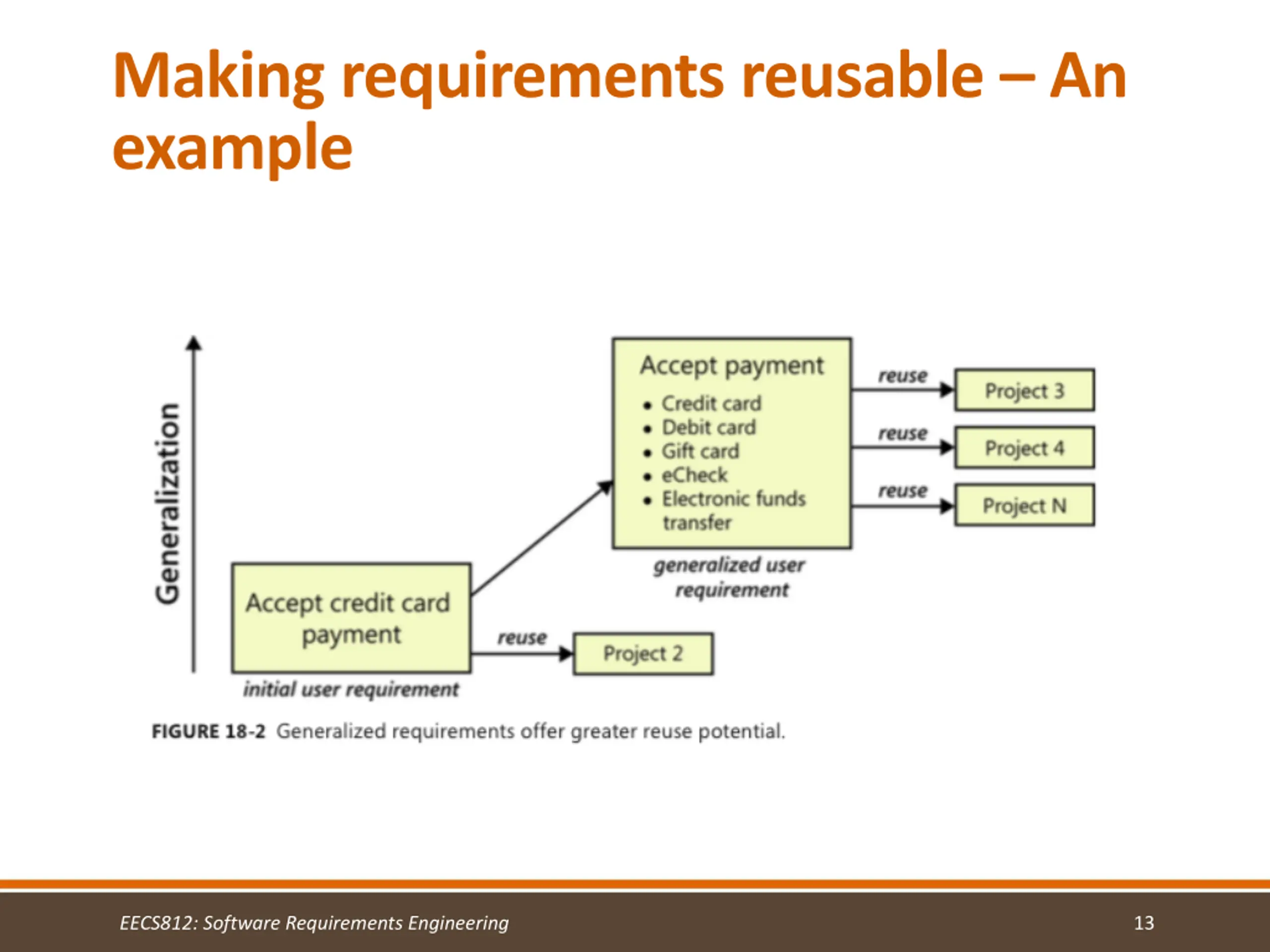 Making requirements reusable – An example

Generalization

Accept payment
• Credit card
• Debit card
• Gift card
• eCheck
• Electronic funds transfer

generalized user requirement

reuse
Project 3
reuse
Project 4
reuse
Project N

Accept credit card payment

initial user requirement

reuse
Project 2

FIGURE 18-2 Generalized requirements offer greater reuse potential.

EECS812: Software Requirements Engineering
13